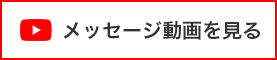 メッセージ動画を見る